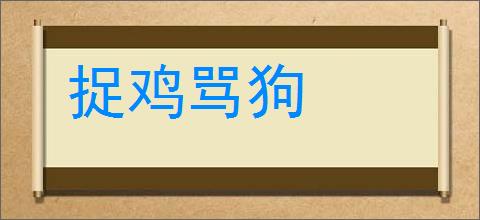 捉鸡骂狗